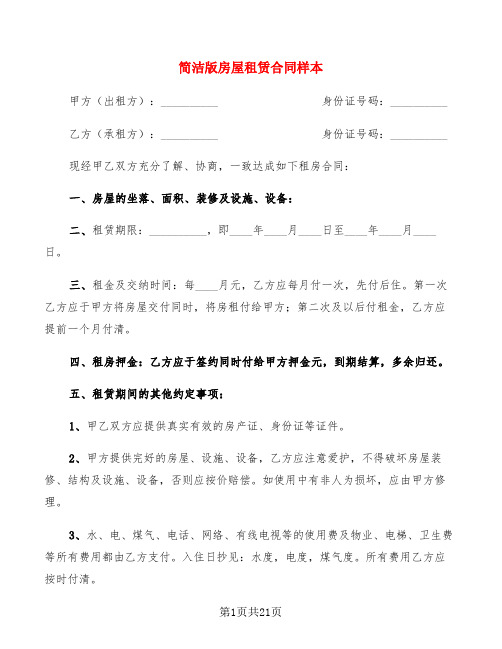 简洁版房屋租赁合同样本

甲方（出租方）：__________ 身份证号码：__________

乙方（承租方）：__________ 身份证号码：__________

现经甲乙双方充分了解、协商，一致达成如下租房合同：

一、房屋的坐落、面积、装修及设施、设备：

二、租赁期限：__________，即____年____月____日至____年____月____日。

三、租金及交纳时间：每____月元，乙方应每月付一次，先付后住。第一次乙方应于甲方将房屋交付同时，将房租付给甲方；第二次及以后付租金，乙方应提前一个月付清。

四、租房押金：乙方应于签约同时付给甲方押金元，到期结算，多余归还。

五、租赁期间的其他约定事项：

1、甲乙双方应提供真实有效的房产证、身份证等证件。

2、甲方提供完好的房屋、设施、设备，乙方应注意爱护，不得破坏房屋装修、结构及设施、设备，否则应按价赔偿。如使用中有非人为损坏，应由甲方修理。

3、水、电、煤气、电话、网络、有线电视等的使用费及物业、电梯、卫生费等所有费用都由乙方支付。入住日抄见：水度，电度，煤气度。所有费用乙方应按时付清。

第1页共21页